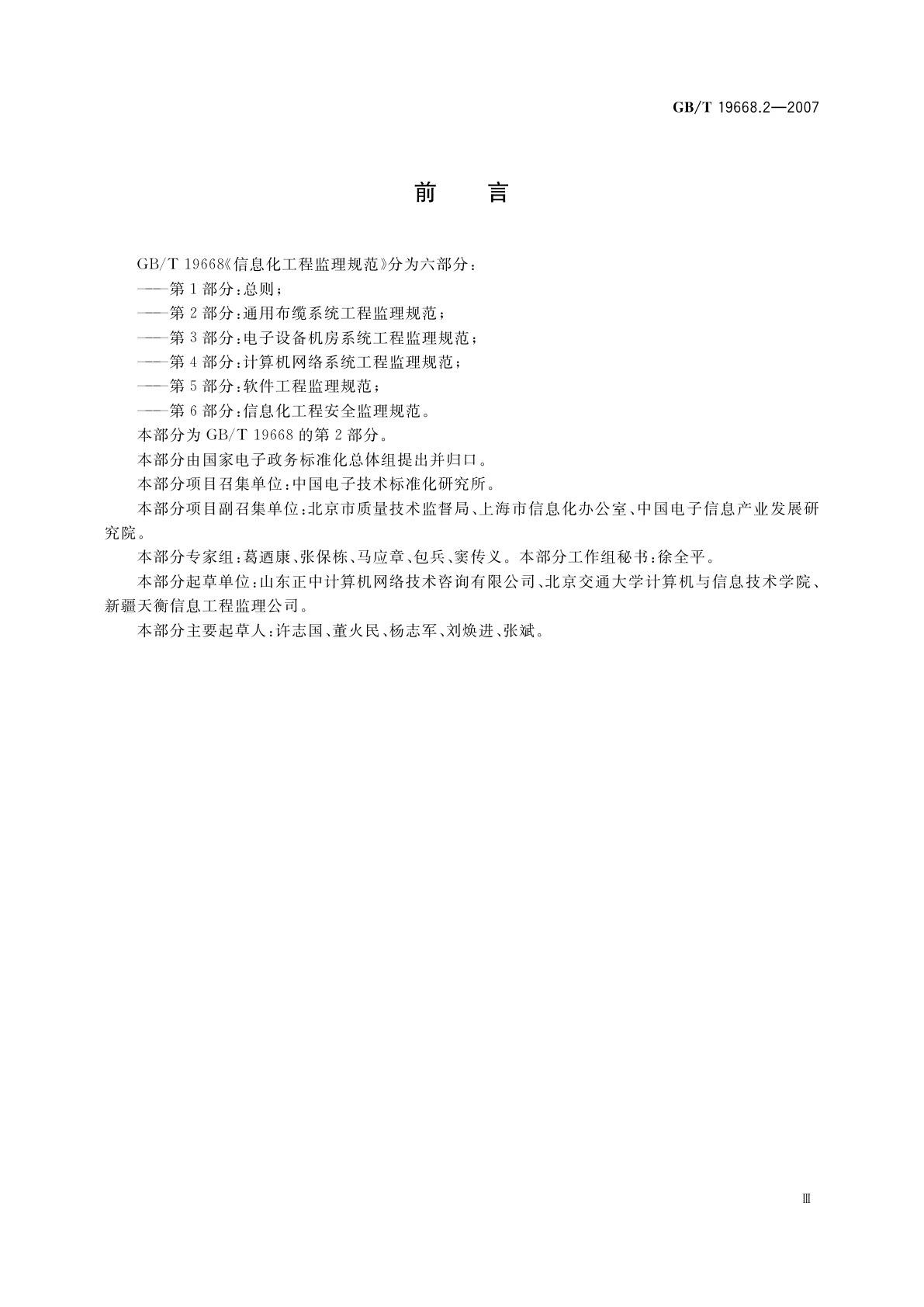 GB/T 19668.2—2007

前　言

GB/T 19668《信息化工程监理规范》分为六部分：

——第1部分：总则；

——第2部分：通用布缆系统工程监理规范；

——第3部分：电子设备机房系统工程监理规范；

——第4部分：计算机网络系统工程监理规范；

——第5部分：软件工程监理规范；

——第6部分：信息化工程安全监理规范。

本部分为GB/T 19668的第2部分。

本部分由国家电子政务标准化总体组提出并归口。

本部分项目召集单位：中国电子技术标准化研究所。

本部分项目副召集单位：北京市质量技术监督局、上海市信息化办公室、中国电子信息产业发展研究院。

本部分专家组：葛迺康、张保栋、马应章、包兵、窦传义。本部分工作组秘书：徐全平。

本部分起草单位：山东正中计算机网络技术咨询有限公司、北京交通大学计算机与信息技术学院、新疆天衡信息工程监理公司。

本部分主要起草人：许志国、董火民、杨志军、刘焕进、张斌。

Ⅲ